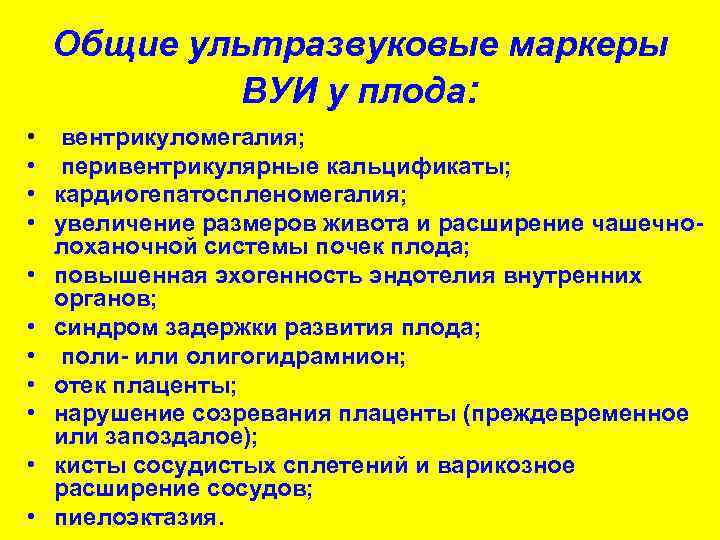 Общие ультразвуковые маркеры ВУИ у плода:

• вентрикуломегалия;
• перивентрикулярные кальцификаты;
• кардиогепатоспленомегалия;
• увеличение размеров живота и расширение чашечно-лоханочной системы почек плода;
• повышенная эхогенность эндотелия внутренних органов;
• синдром задержки развития плода;
• поли- или олигогидрамнион;
• отек плаценты;
• нарушение созревания плаценты (преждевременное или запоздалое);
• кисты сосудистых сплетений и варикозное расширение сосудов;
• пиелоэктазия.